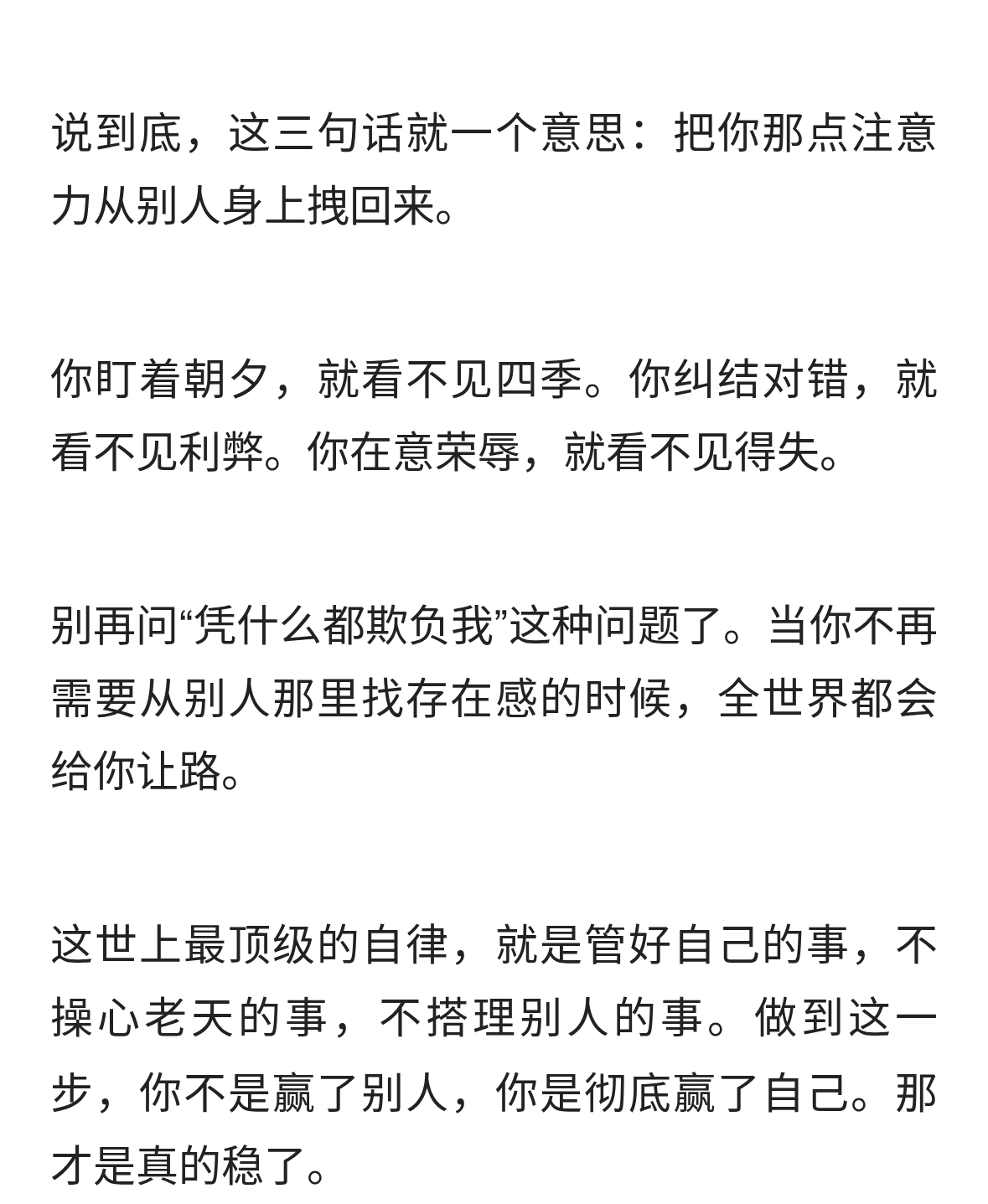 说到底，这三句话就一个意思：把你那点注意力从别人身上拽回来。

你盯着朝夕，就看不见四季。你纠结对错，就看不见利弊。你在意荣辱，就看不见得失。

别再问“凭什么都欺负我”这种问题了。当你不再需要从别人那里找存在感的时候，全世界都会给你让路。

这世上最顶级的自律，就是管好自己的事，不操心老天的事，不搭理别人的事。做到这一步，你不是赢了别人，你是彻底赢了自己。那才是真的稳了。